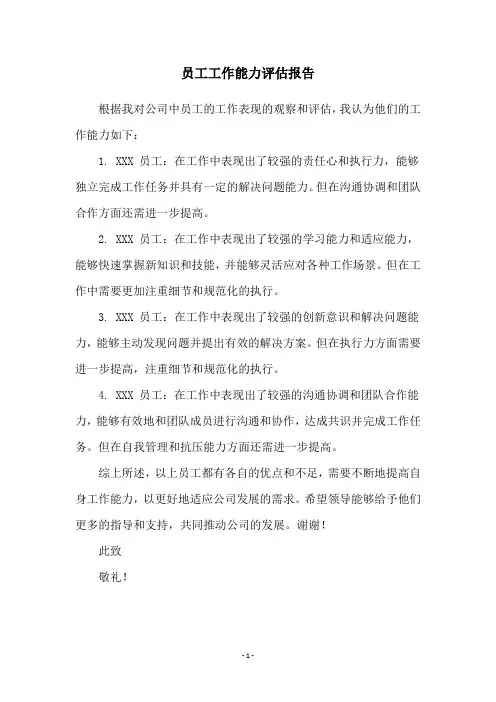 员工工作能力评估报告

根据我对公司中员工的工作表现的观察和评估，我认为他们的工作能力如下：

1. XXX 员工：在工作中表现出了较强的责任心和执行力，能够独立完成工作任务并具有一定的解决问题能力。但在沟通协调和团队合作方面还需进一步提高。

2. XXX 员工：在工作中表现出了较强的学习能力和适应能力，能够快速掌握新知识和技能，并能够灵活应对各种工作场景。但在工作中需要更加注重细节和规范化的执行。

3. XXX 员工：在工作中表现出了较强的创新意识和解决问题能力，能够主动发现问题并提出有效的解决方案。但在执行力方面需要进一步提高，注重细节和规范化的执行。

4. XXX 员工：在工作中表现出了较强的沟通协调和团队合作能力，能够有效地和团队成员进行沟通和协作，达成共识并完成工作任务。但在自我管理和抗压能力方面还需进一步提高。

综上所述，以上员工都有各自的优点和不足，需要不断地提高自身工作能力，以更好地适应公司发展的需求。希望领导能够给予他们更多的指导和支持，共同推动公司的发展。谢谢！

此致

敬礼！

- 1 -